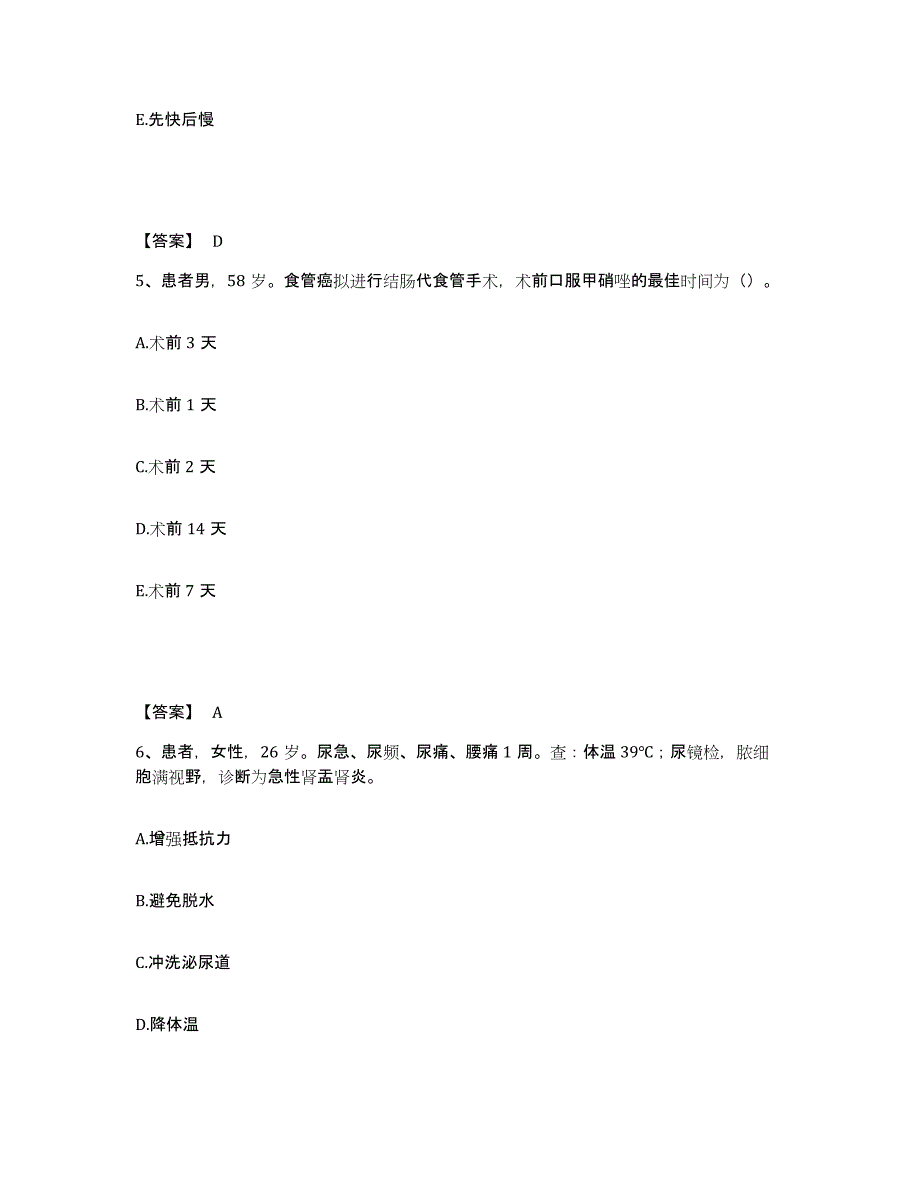 E.先快后慢

【答案】 D

5、患者男，58 岁。食管癌拟进行结肠代食管手术，术前口服甲硝唑的最佳时间为（）。

A.术前 3 天

B.术前 1 天

C.术前 2 天

D.术前 14 天

E.术前 7 天

【答案】 A

6、患者，女性，26 岁。尿急、尿频、尿痛、腰痛 1 周。查：体温 39℃；尿镜检，脓细胞满视野，诊断为急性肾盂肾炎。

A.增强抵抗力

B.避免脱水

C.冲洗泌尿道

D.降体温